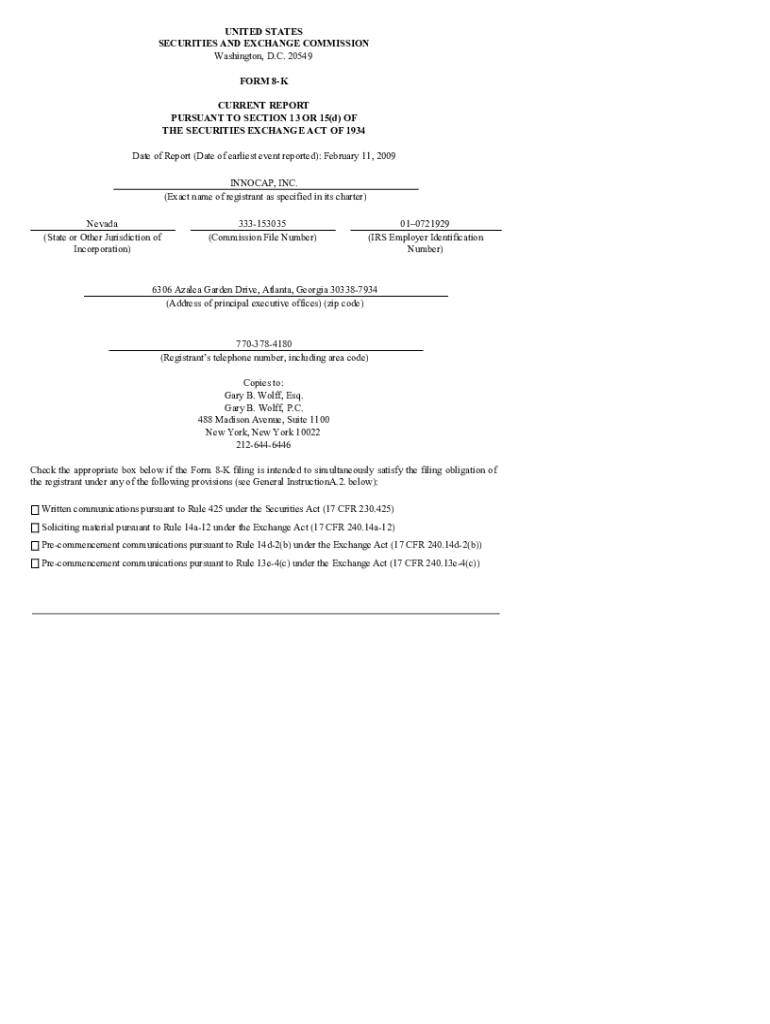 UNITED STATES
SECURITIES AND EXCHANGE COMMISSION
Washington, D.C. 20549

FORM 8-K

CURRENT REPORT
PURSUANT TO SECTION 13 OR 15(d) OF
THE SECURITIES EXCHANGE ACT OF 1934

Date of Report (Date of earliest event reported): February 11, 2009

INNOCAP, INC.
(Exact name of registrant as specified in its charter)

Nevada
(State or Other Jurisdiction of Incorporation)

333-153035
(Commission File Number)

01–0721929
(IRS Employer Identification Number)

6306 Azalea Garden Drive, Atlanta, Georgia 30338-7934
(Address of principal executive offices) (zip code)

770-378-4180
(Registrant's telephone number, including area code)

Copies to:
Gary B. Wolff, Esq.
Gary B. Wolff, P.C.
488 Madison Avenue, Suite 1100
New York, New York 10022
212-644-6446

Check the appropriate box below if the Form 8-K filing is intended to simultaneously satisfy the filing obligation of the registrant under any of the following provisions (see General InstructionA.2. below):

☐ Written communications pursuant to Rule 425 under the Securities Act (17 CFR 230.425)
☐ Soliciting material pursuant to Rule 14a-12 under the Exchange Act (17 CFR 240.14a-12)
☐ Pre-commencement communications pursuant to Rule 14d-2(b) under the Exchange Act (17 CFR 240.14d-2(b))
☐ Pre-commencement communications pursuant to Rule 13e-4(c) under the Exchange Act (17 CFR 240.13e-4(c))